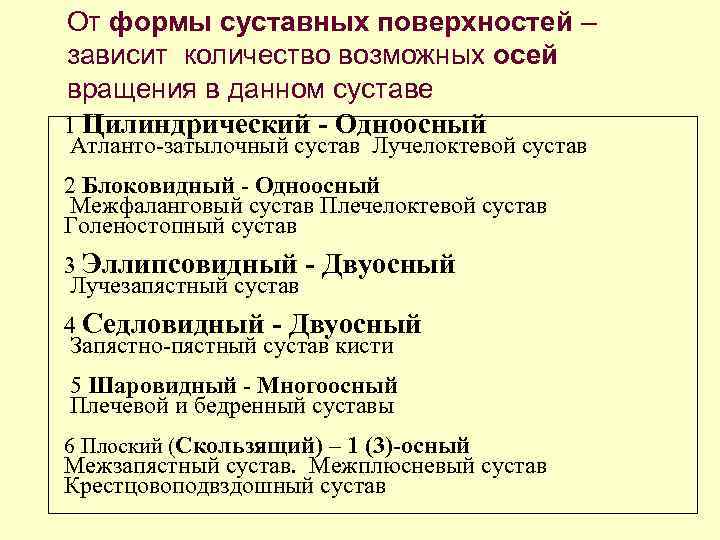 От формы суставных поверхностей – зависит количество возможных осей вращения в данном суставе

1 Цилиндрический - Одноосный
Атланто-затылочный сустав Лучелоктевой сустав

2 Блоковидный - Одноосный
Межфаланговый сустав Плечелоктевой сустав Голеностопный сустав

3 Эллипсовидный - Двуосный
Лучезапястный сустав

4 Седловидный - Двуосный
Запястно-пястный сустав кисти

5 Шаровидный - Многоосный
Плечевой и бедренный суставы

6 Плоский (Скользящий) – 1 (3)-осный
Межзапястный сустав. Межплюсневый сустав Крестцовоподвздошный сустав